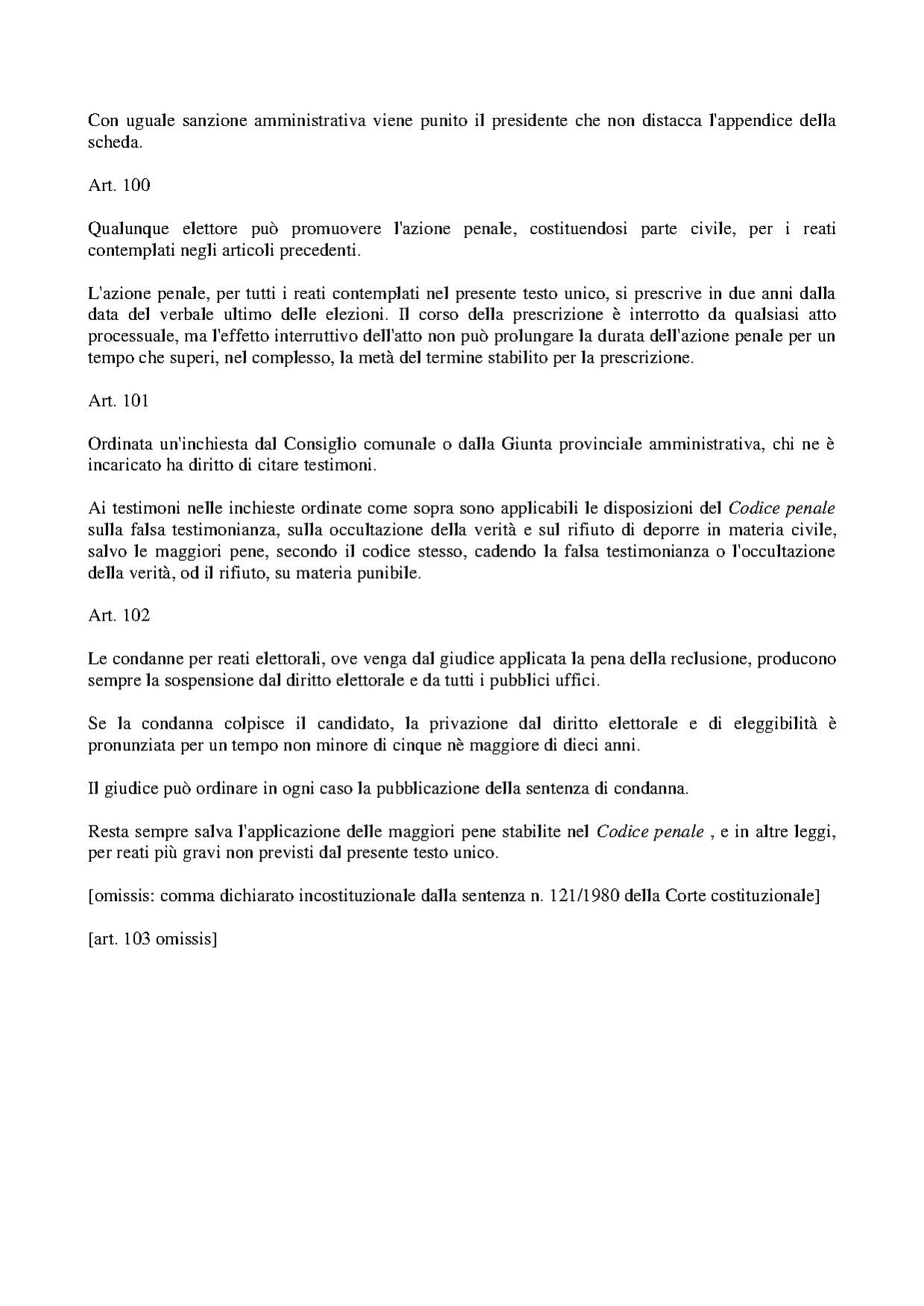 Con uguale sanzione amministrativa viene punito il presidente che non distacca l'appendice della scheda.

Art. 100

Qualunque elettore può promuovere l'azione penale, costituendosi parte civile, per i reati contemplati negli articoli precedenti.

L'azione penale, per tutti i reati contemplati nel presente testo unico, si prescrive in due anni dalla data del verbale ultimo delle elezioni. Il corso della prescrizione è interrotto da qualsiasi atto processuale, ma l'effetto interruttivo dell'atto non può prolungare la durata dell'azione penale per un tempo che superi, nel complesso, la metà del termine stabilito per la prescrizione.

Art. 101

Ordinata un'inchiesta dal Consiglio comunale o dalla Giunta provinciale amministrativa, chi ne è incaricato ha diritto di citare testimoni.

Ai testimoni nelle inchieste ordinate come sopra sono applicabili le disposizioni del Codice penale sulla falsa testimonianza, sulla occultazione della verità e sul rifiuto di deporre in materia civile, salvo le maggiori pene, secondo il codice stesso, cadendo la falsa testimonianza o l'occultazione della verità, od il rifiuto, su materia punibile.

Art. 102

Le condanne per reati elettorali, ove venga dal giudice applicata la pena della reclusione, producono sempre la sospensione dal diritto elettorale e da tutti i pubblici uffici.

Se la condanna colpisce il candidato, la privazione dal diritto elettorale e di eleggibilità è pronunziata per un tempo non minore di cinque nè maggiore di dieci anni.

Il giudice può ordinare in ogni caso la pubblicazione della sentenza di condanna.

Resta sempre salva l'applicazione delle maggiori pene stabilite nel Codice penale , e in altre leggi, per reati più gravi non previsti dal presente testo unico.

[omissis: comma dichiarato incostituzionale dalla sentenza n. 121/1980 della Corte costituzionale]

[art. 103 omissis]